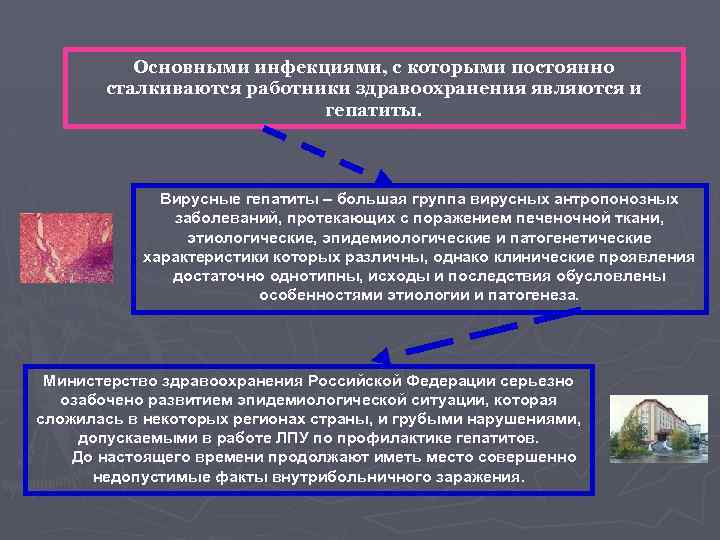 Основными инфекциями, с которыми постоянно сталкиваются работники здравоохранения являются и гепатиты.

Вирусные гепатиты – большая группа вирусных антропонозных заболеваний, протекающих с поражением печеночной ткани, этиологические, эпидемиологические и патогенетические характеристики которых различны, однако клинические проявления достаточно однотипны, исходы и последствия обусловлены особенностями этиологии и патогенеза.

Министерство здравоохранения Российской Федерации серьезно озабочено развитием эпидемиологической ситуации, которая сложилась в некоторых регионах страны, и грубыми нарушениями, допускаемыми в работе ЛПУ по профилактике гепатитов.
До настоящего времени продолжают иметь место совершенно недопустимые факты внутрибольничного заражения.